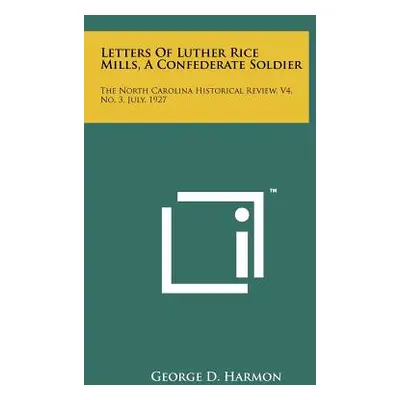 Letters Of Luther Rice Mills, A Confederate Soldier

The North Carolina Historical Review, V4, No. 3, July, 1927

™

George D. Harmon